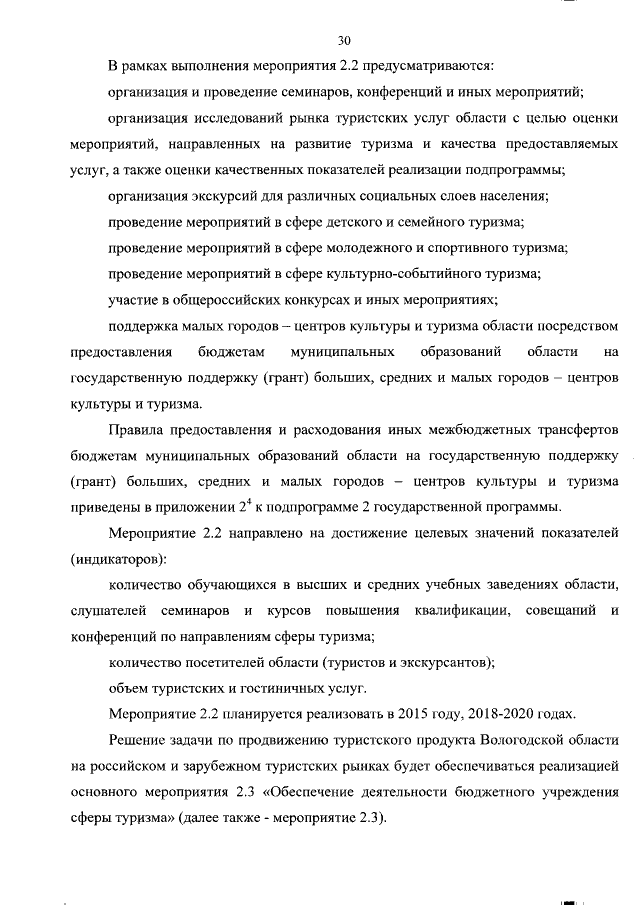 30

В рамках выполнения мероприятия 2.2 предусматриваются:

организация и проведение семинаров, конференций и иных мероприятий;

организация исследований рынка туристских услуг области с целью оценки мероприятий, направленных на развитие туризма и качества предоставляемых услуг, а также оценки качественных показателей реализации подпрограммы;

организация экскурсий для различных социальных слоев населения;

проведение мероприятий в сфере детского и семейного туризма;

проведение мероприятий в сфере молодежного и спортивного туризма;

проведение мероприятий в сфере культурно-событийного туризма;

участие в общероссийских конкурсах и иных мероприятиях;

поддержка малых городов – центров культуры и туризма области посредством предоставления бюджетам муниципальных образований области на государственную поддержку (грант) больших, средних и малых городов – центров культуры и туризма.

Правила предоставления и расходования иных межбюджетных трансфертов бюджетам муниципальных образований области на государственную поддержку (грант) больших, средних и малых городов – центров культуры и туризма приведены в приложении $2^4$ к подпрограмме 2 государственной программы.

Мероприятие 2.2 направлено на достижение целевых значений показателей (индикаторов):

количество обучающихся в высших и средних учебных заведениях области, слушателей семинаров и курсов повышения квалификации, совещаний и конференций по направлениям сферы туризма;

количество посетителей области (туристов и экскурсантов);

объем туристских и гостиничных услуг.

Мероприятие 2.2 планируется реализовать в 2015 году, 2018-2020 годах.

Решение задачи по продвижению туристского продукта Вологодской области на российском и зарубежном туристских рынках будет обеспечиваться реализацией основного мероприятия 2.3 «Обеспечение деятельности бюджетного учреждения сферы туризма» (далее также - мероприятие 2.3).